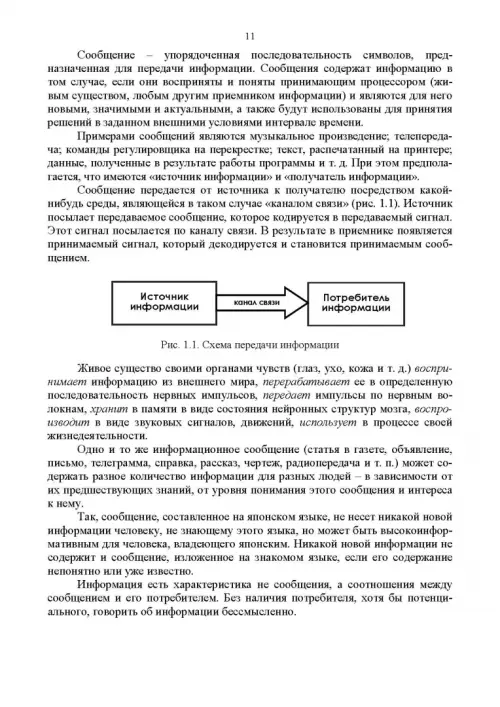 11

Сообщение – упорядоченная последовательность символов, предназначенная для передачи информации. Сообщения содержат информацию в том случае, если они восприняты и поняты принимающим процессором (живым существом, любым другим приемником информации) и являются для него новыми, значимыми и актуальными, а также будут использованы для принятия решений в заданном внешними условиями интервале времени.

Примерами сообщений являются музыкальное произведение; телепередача; команды регулировщика на перекрестке; текст, распечатанный на принтере; данные, полученные в результате работы программы и т. д. При этом предполагается, что имеются «источник информации» и «получатель информации».

Сообщение передается от источника к получателю посредством какой-нибудь среды, являющейся в таком случае «каналом связи» (рис. 1.1). Источник посылает передаваемое сообщение, которое кодируется в передаваемый сигнал. Этот сигнал посылается по каналу связи. В результате в приемнике появляется принимаемый сигнал, который декодируется и становится принимаемым сообщением.

Источник информации

канал связи

Потребитель информации

Рис. 1.1. Схема передачи информации

Живое существо своими органами чувств (глаз, ухо, кожа и т. д.) воспринимает информацию из внешнего мира, перерабатывает ее в определенную последовательность нервных импульсов, передает импульсы по нервным волокнам, хранит в памяти в виде состояния нейронных структур мозга, воспроизводит в виде звуковых сигналов, движений, использует в процессе своей жизнедеятельности.

Одно и то же информационное сообщение (статья в газете, объявление, письмо, телеграмма, справка, рассказ, чертеж, радиопередача и т. п.) может содержать разное количество информации для разных людей – в зависимости от их предшествующих знаний, от уровня понимания этого сообщения и интереса к нему.

Так, сообщение, составленное на японском языке, не несет никакой новой информации человеку, не знающему этого языка, но может быть высокоинформативным для человека, владеющего японским. Никакой новой информации не содержит и сообщение, изложенное на знакомом языке, если его содержание непонятно или уже известно.

Информация есть характеристика не сообщения, а соотношения между сообщением и его потребителем. Без наличия потребителя, хотя бы потенциального, говорить об информации бессмысленно.